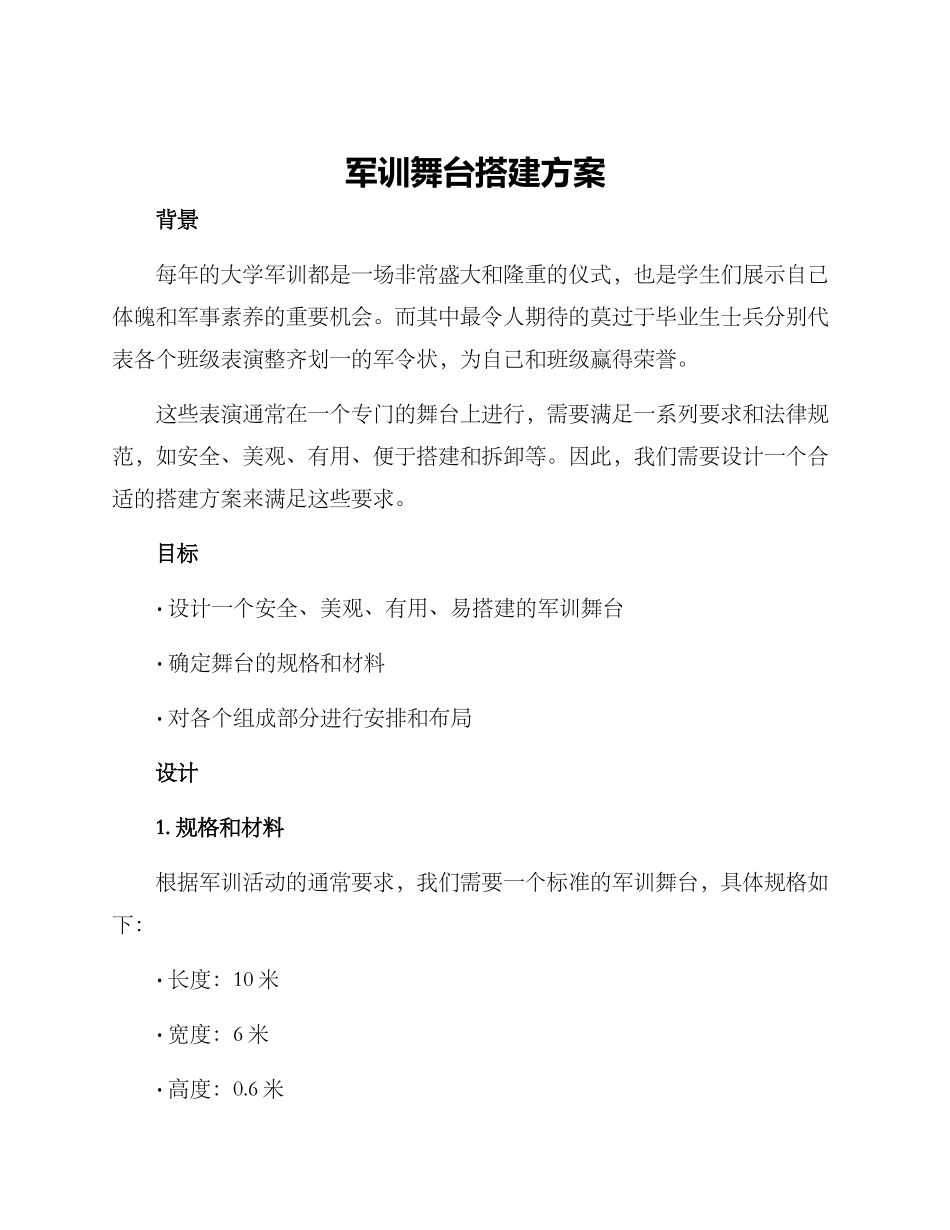 军训舞台搭建方案

背景

每年的大学军训都是一场非常盛大和隆重的仪式，也是学生们展示自己体魄和军事素养的重要机会。而其中最令人期待的莫过于毕业生士兵分别代表各个班级表演整齐划一的军令状，为自己和班级赢得荣誉。

这些表演通常在一个专门的舞台上进行，需要满足一系列要求和法律规范，如安全、美观、有用、便于搭建和拆卸等。因此，我们需要设计一个合适的搭建方案来满足这些要求。

目标

· 设计一个安全、美观、有用、易搭建的军训舞台

· 确定舞台的规格和材料

· 对各个组成部分进行安排和布局

设计

1. 规格和材料

根据军训活动的通常要求，我们需要一个标准的军训舞台，具体规格如下：

· 长度：10 米

· 宽度：6 米

· 高度：0.6 米